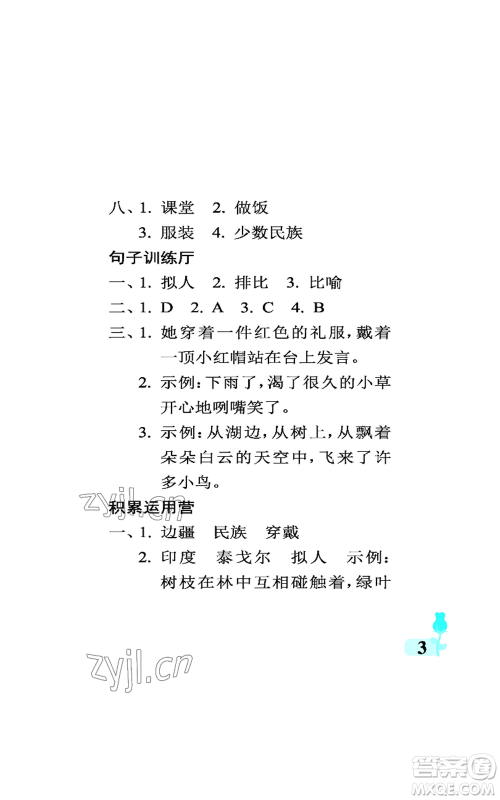 八、1. 课堂　2. 做饭

3. 服装　4. 少数民族

句子训练厅

一、1. 拟人　2. 排比　3. 比喻

二、1. D　2. A　3. C　4. B

三、1. 她穿着一件红色的礼服，戴着一顶小红帽站在台上发言。

2. 示例：下雨了，渴了很久的小草开心地咧嘴笑了。

3. 示例：从湖边，从树上，从飘着朵朵白云的天空中，飞来了许多小鸟。

zyjl.cn

积累运用营

一、1. 边疆　民族　穿戴

2. 印度　泰戈尔　拟人　示例：树枝在林中互相碰触着，绿叶

3

zyjl.cn

答案圈 MXQE.COM